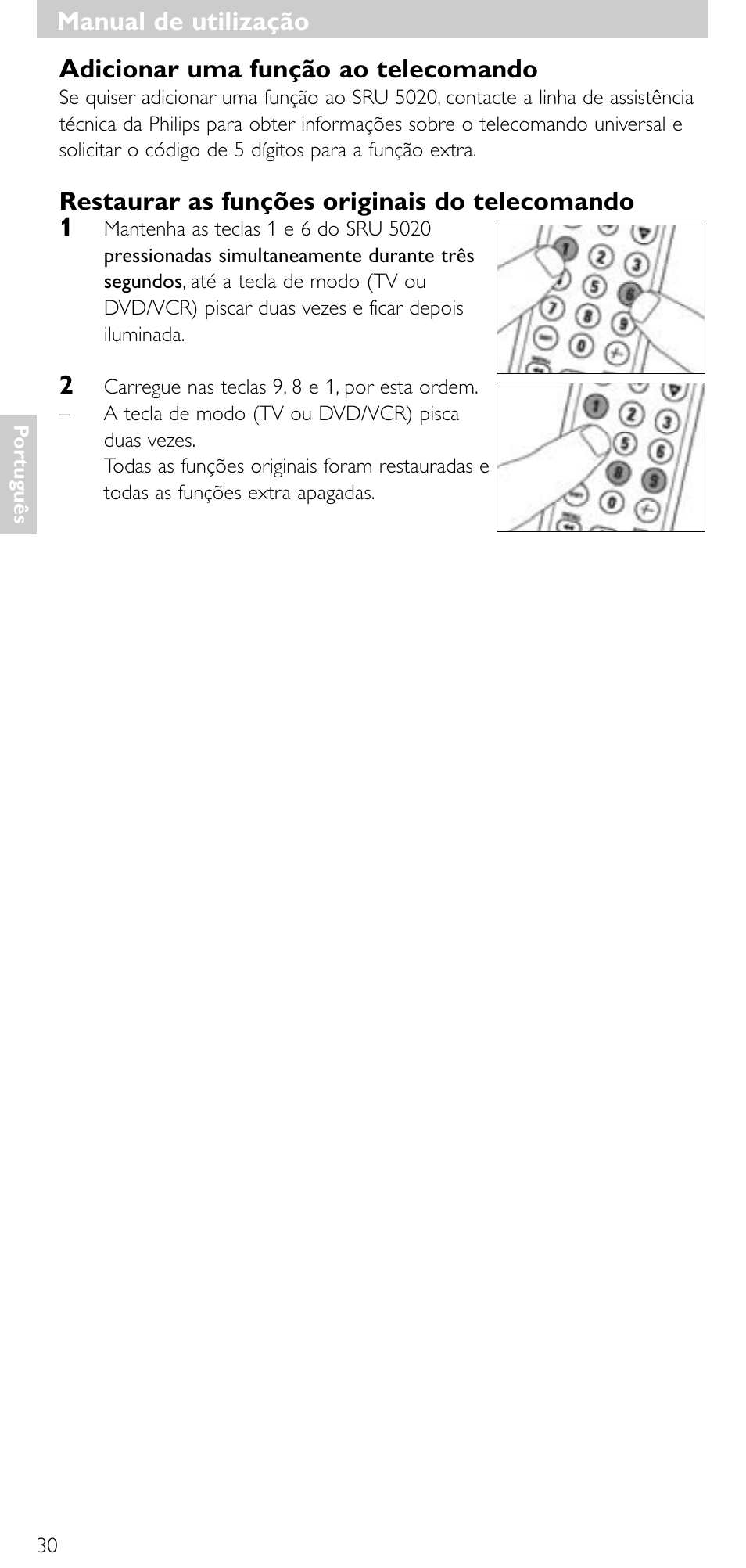 Manual de utilização

Adicionar uma função ao telecomando
Se quiser adicionar uma função ao SRU 5020, contacte a linha de assistência técnica da Philips para obter informações sobre o telecomando universal e solicitar o código de 5 dígitos para a função extra.

Restaurar as funções originais do telecomando
1 Mantenha as teclas 1 e 6 do SRU 5020 pressionadas simultaneamente durante três segundos, até a tecla de modo (TV ou DVD/VCR) piscar duas vezes e ficar depois iluminada.

2 Carregue nas teclas 9, 8 e 1, por esta ordem.
– A tecla de modo (TV ou DVD/VCR) pisca duas vezes.
Todas as funções originais foram restauradas e todas as funções extra apagadas.

Português

30